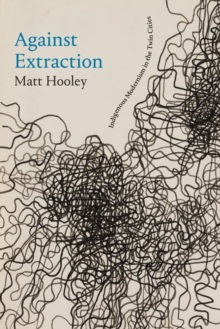 Against Extraction
Matt Hooley

Indigenous Modernism in the Twin Cities